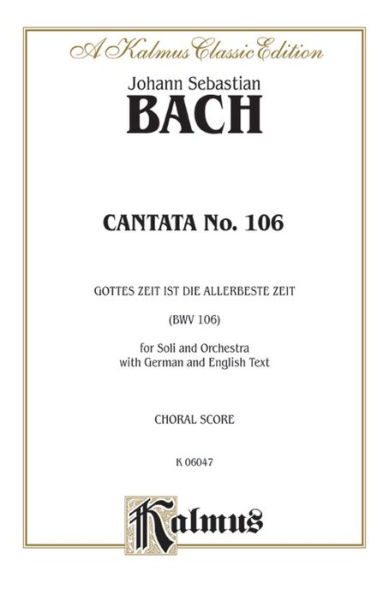 A Kalmus Classic Edition

Johann Sebastian

BACH

CANTATA No. 106

GOTTES ZEIT IST DIE ALLERBESTE ZEIT

(BWV 106)

for Soli and Orchestra
with German and English Text

CHORAL SCORE

K 06047

Kalmus